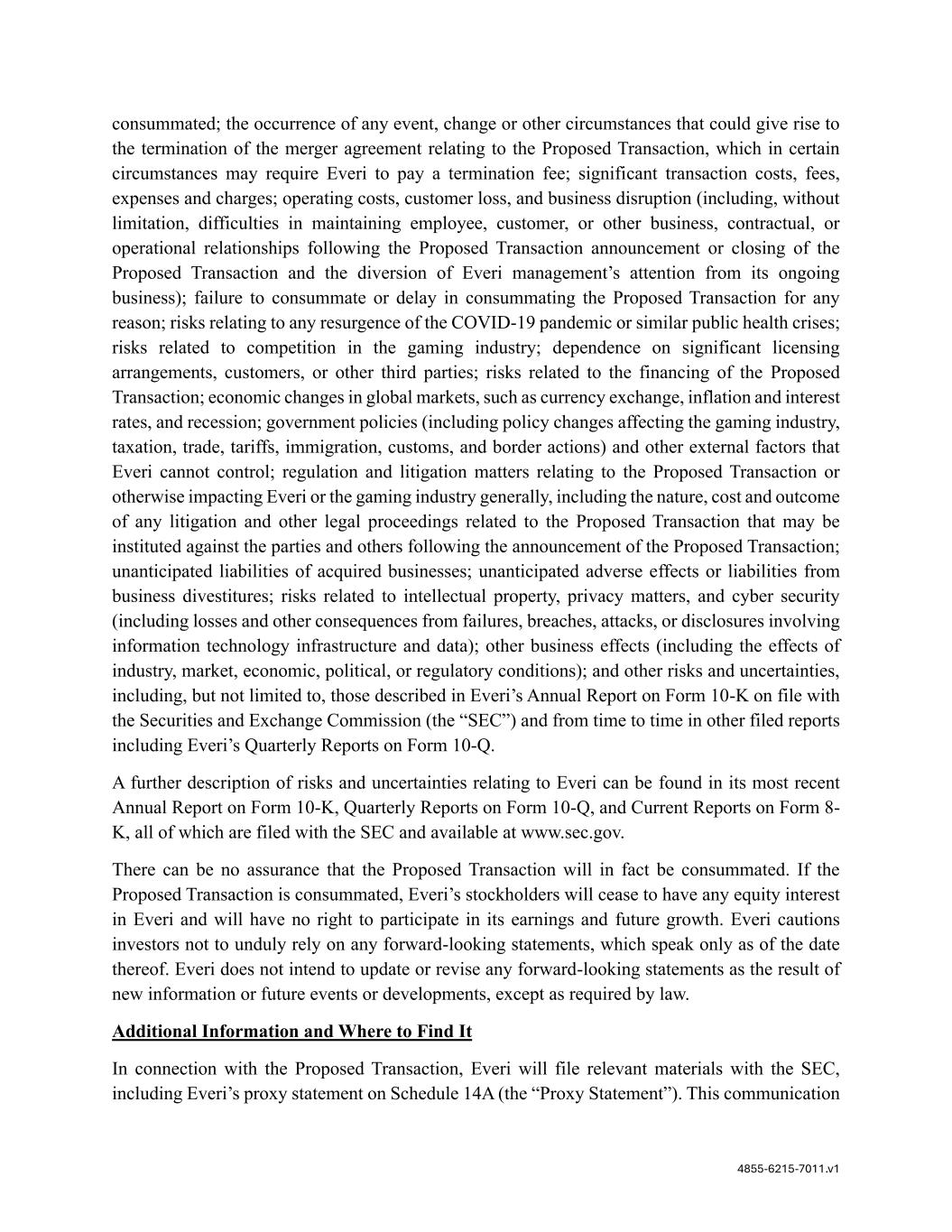 consummated; the occurrence of any event, change or other circumstances that could give rise to the termination of the merger agreement relating to the Proposed Transaction, which in certain circumstances may require Everi to pay a termination fee; significant transaction costs, fees, expenses and charges; operating costs, customer loss, and business disruption (including, without limitation, difficulties in maintaining employee, customer, or other business, contractual, or operational relationships following the Proposed Transaction announcement or closing of the Proposed Transaction and the diversion of Everi management's attention from its ongoing business); failure to consummate or delay in consummating the Proposed Transaction for any reason; risks relating to any resurgence of the COVID-19 pandemic or similar public health crises; risks related to competition in the gaming industry; dependence on significant licensing arrangements, customers, or other third parties; risks related to the financing of the Proposed Transaction; economic changes in global markets, such as currency exchange, inflation and interest rates, and recession; government policies (including policy changes affecting the gaming industry, taxation, trade, tariffs, immigration, customs, and border actions) and other external factors that Everi cannot control; regulation and litigation matters relating to the Proposed Transaction or otherwise impacting Everi or the gaming industry generally, including the nature, cost and outcome of any litigation and other legal proceedings related to the Proposed Transaction that may be instituted against the parties and others following the announcement of the Proposed Transaction; unanticipated liabilities of acquired businesses; unanticipated adverse effects or liabilities from business divestitures; risks related to intellectual property, privacy matters, and cyber security (including losses and other consequences from failures, breaches, attacks, or disclosures involving information technology infrastructure and data); other business effects (including the effects of industry, market, economic, political, or regulatory conditions); and other risks and uncertainties, including, but not limited to, those described in Everi's Annual Report on Form 10-K on file with the Securities and Exchange Commission (the "SEC") and from time to time in other filed reports including Everi's Quarterly Reports on Form 10-Q.

A further description of risks and uncertainties relating to Everi can be found in its most recent Annual Report on Form 10-K, Quarterly Reports on Form 10-Q, and Current Reports on Form 8-K, all of which are filed with the SEC and available at www.sec.gov.

There can be no assurance that the Proposed Transaction will in fact be consummated. If the Proposed Transaction is consummated, Everi's stockholders will cease to have any equity interest in Everi and will have no right to participate in its earnings and future growth. Everi cautions investors not to unduly rely on any forward-looking statements, which speak only as of the date thereof. Everi does not intend to update or revise any forward-looking statements as the result of new information or future events or developments, except as required by law.

Additional Information and Where to Find It

In connection with the Proposed Transaction, Everi will file relevant materials with the SEC, including Everi's proxy statement on Schedule 14A (the "Proxy Statement"). This communication

4855-6215-7011.v1